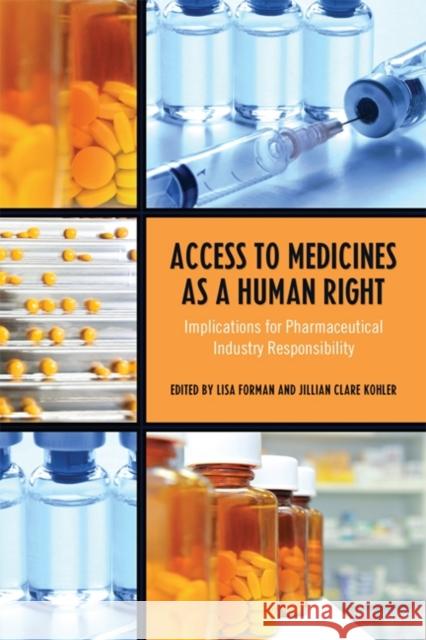 ACCESS TO MEDICINES AS A HUMAN RIGHT

Implications for Pharmaceutical Industry Responsibility

EDITED BY LISA FORMAN AND JILLIAN CLARE KOHLER